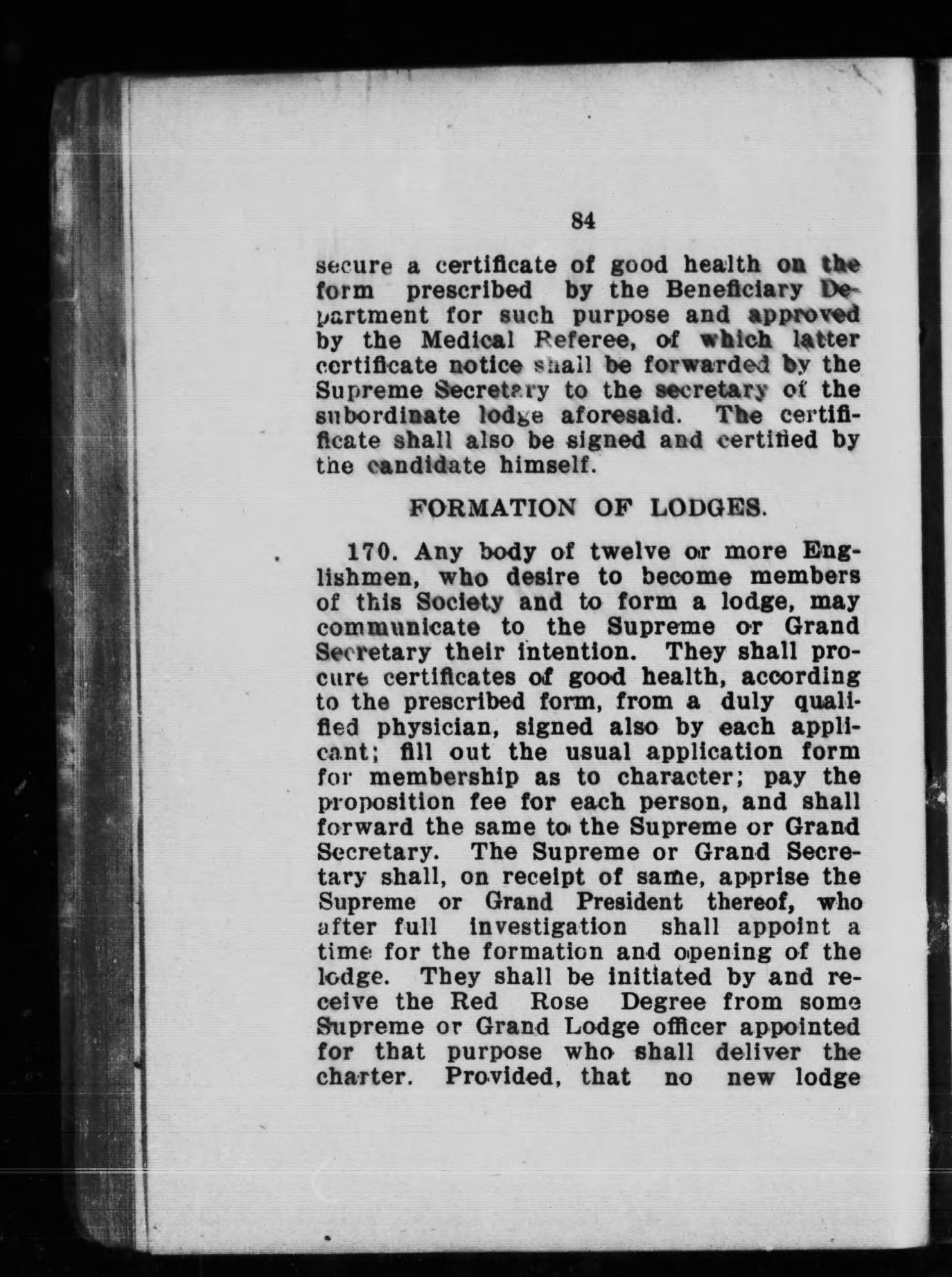 84

secure a certificate of good health on the form prescribed by the Beneficiary Department for such purpose and approved by the Medical Referee, of which latter certificate notice shall be forwarded by the Supreme Secretary to the secretary of the subordinate lodge aforesaid. The certificate shall also be signed and certified by the candidate himself.

FORMATION OF LODGES.

170. Any body of twelve or more Englishmen, who desire to become members of this Society and to form a lodge, may communicate to the Supreme or Grand Secretary their intention. They shall procure certificates of good health, according to the prescribed form, from a duly qualified physician, signed also by each applicant; fill out the usual application form for membership as to character; pay the proposition fee for each person, and shall forward the same to the Supreme or Grand Secretary. The Supreme or Grand Secretary shall, on receipt of same, apprise the Supreme or Grand President thereof, who after full investigation shall appoint a time for the formation and opening of the lodge. They shall be initiated by and receive the Red Rose Degree from some Supreme or Grand Lodge officer appointed for that purpose who shall deliver the charter. Provided, that no new lodge